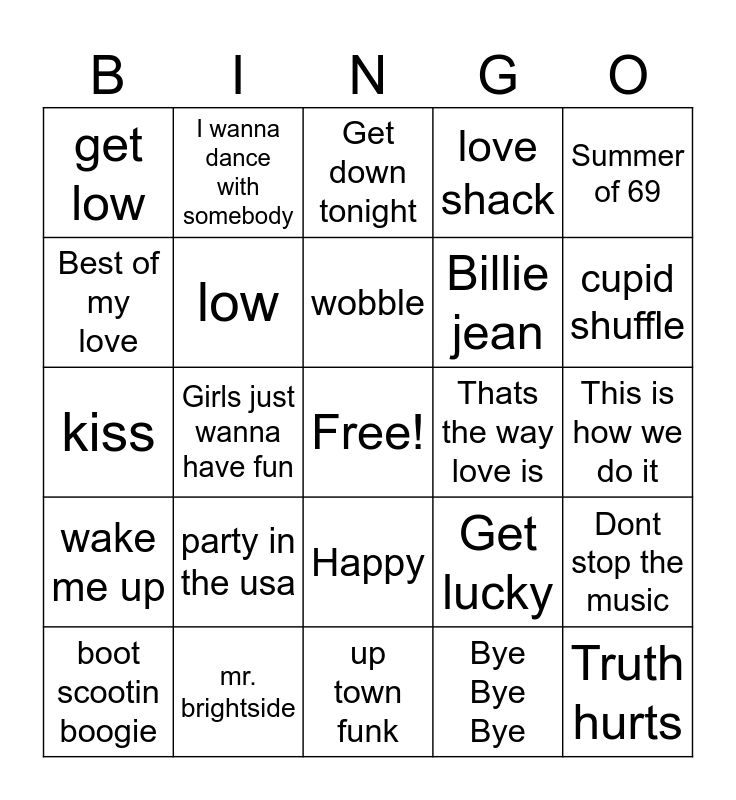 | B | I | N | G | O |
|---|---|---|---|---|
| get low | I wanna dance with somebody | Get down tonight | love shack | Summer of 69 |
| Best of my love | low | wobble | Billie jean | cupid shuffle |
| kiss | Girls just wanna have fun | Free! | Thats the way love is | This is how we do it |
| wake me up | party in the usa | Happy | Get lucky | Dont stop the music |
| boot scootin boogie | mr. brightside | up town funk | Bye Bye Bye | Truth hurts |